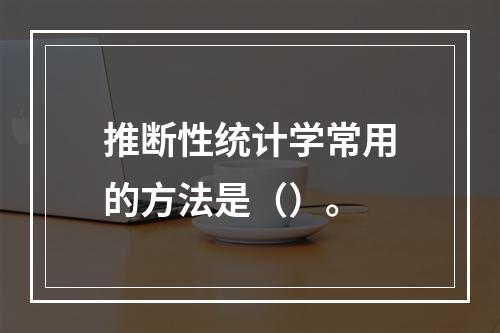 推断性统计学常用的方法是（）。